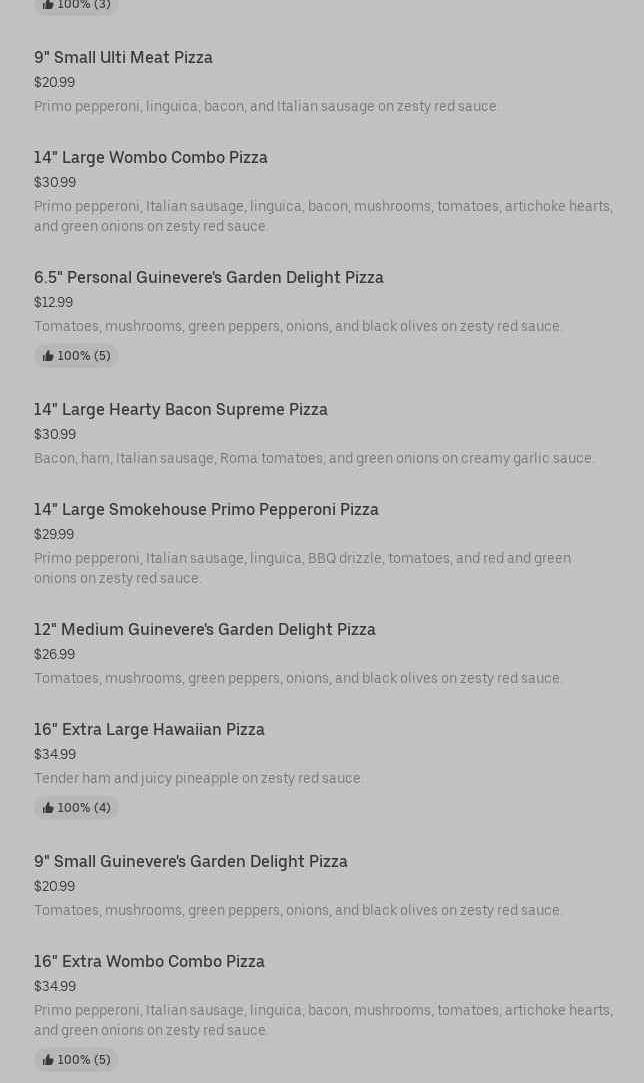 100% (3)

9" Small Ulti Meat Pizza
$20.99
Primo pepperoni, linguica, bacon, and Italian sausage on zesty red sauce.

14" Large Wombo Combo Pizza
$30.99
Primo pepperoni, Italian sausage, linguica, bacon, mushrooms, tomatoes, artichoke hearts, and green onions on zesty red sauce.

6.5" Personal Guinevere's Garden Delight Pizza
$12.99
Tomatoes, mushrooms, green peppers, onions, and black olives on zesty red sauce.
100% (5)

14" Large Hearty Bacon Supreme Pizza
$30.99
Bacon, ham, Italian sausage, Roma tomatoes, and green onions on creamy garlic sauce.

14" Large Smokehouse Primo Pepperoni Pizza
$29.99
Primo pepperoni, Italian sausage, linguica, BBQ drizzle, tomatoes, and red and green onions on zesty red sauce.

12" Medium Guinevere's Garden Delight Pizza
$26.99
Tomatoes, mushrooms, green peppers, onions, and black olives on zesty red sauce.

16" Extra Large Hawaiian Pizza
$34.99
Tender ham and juicy pineapple on zesty red sauce.
100% (4)

9" Small Guinevere's Garden Delight Pizza
$20.99
Tomatoes, mushrooms, green peppers, onions, and black olives on zesty red sauce.

16" Extra Wombo Combo Pizza
$34.99
Primo pepperoni, Italian sausage, linguica, bacon, mushrooms, tomatoes, artichoke hearts, and green onions on zesty red sauce.
100% (5)